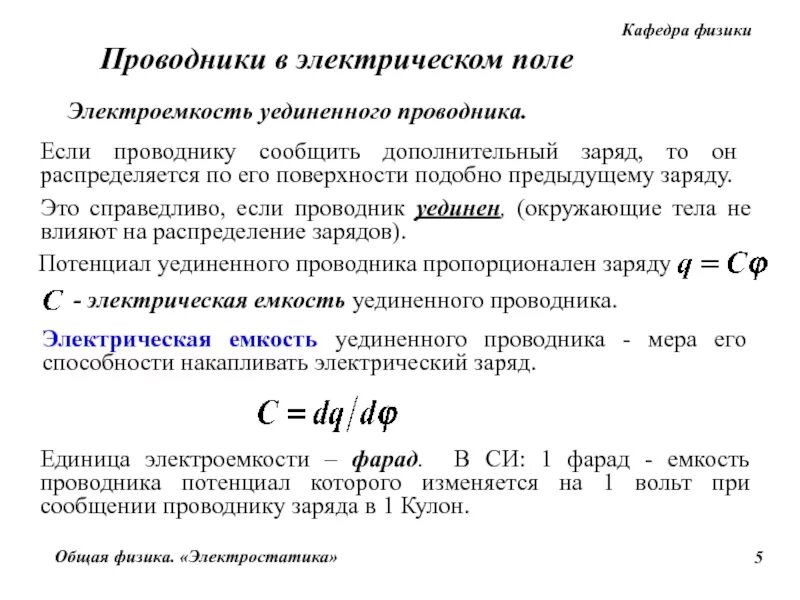 Кафедра физики

Проводники в электрическом поле

Электроемкость уединенного проводника.

Если проводнику сообщить дополнительный заряд, то он распределяется по его поверхности подобно предыдущему заряду.

Это справедливо, если проводник уединен, (окружающие тела не влияют на распределение зарядов).

Потенциал уединенного проводника пропорционален заряду $q = C\varphi$

$C$ - электрическая емкость уединенного проводника.

Электрическая емкость уединенного проводника - мера его способности накапливать электрический заряд.

$C = dq/d\varphi$

Единица электроемкости – фарад. В СИ: 1 фарад - емкость проводника потенциал которого изменяется на 1 вольт при сообщении проводнику заряда в 1 Кулон.

Общая физика. «Электростатика»

5